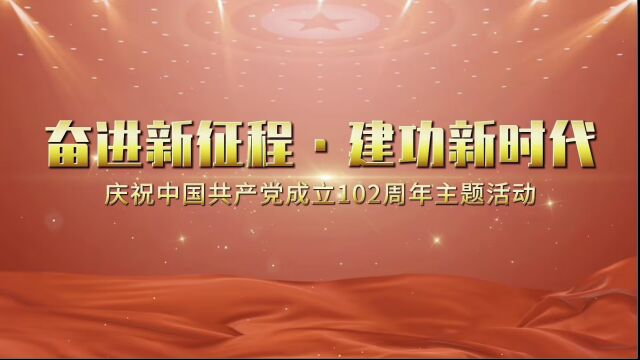 奋进新征程 · 建功新时代

庆祝中国共产党成立102周年主题活动